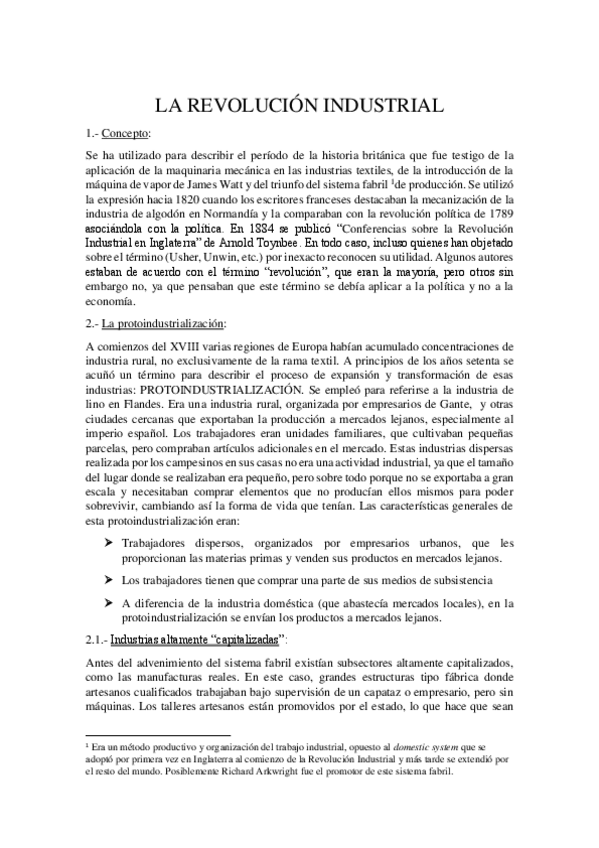 LA REVOLUCIÓN INDUSTRIAL

1.- Concepto:

Se ha utilizado para describir el período de la historia británica que fue testigo de la aplicación de la maquinaria mecánica en las industrias textiles, de la introducción de la máquina de vapor de James Watt y del triunfo del sistema fabril $^1$de producción. Se utilizó la expresión hacia 1820 cuando los escritores franceses destacaban la mecanización de la industria de algodón en Normandía y la comparaban con la revolución política de 1789 asociándola con la política. En 1884 se publicó "Conferencias sobre la Revolución Industrial en Inglaterra" de Arnold Toynbee. En todo caso, incluso quienes han objetado sobre el término (Usher, Unwin, etc.) por inexacto reconocen su utilidad. Algunos autores estaban de acuerdo con el término "revolución", que eran la mayoría, pero otros sin embargo no, ya que pensaban que este término se debía aplicar a la política y no a la economía.

2.- La protoindustrialización:

A comienzos del XVIII varias regiones de Europa habían acumulado concentraciones de industria rural, no exclusivamente de la rama textil. A principios de los años setenta se acuñó un término para describir el proceso de expansión y transformación de esas industrias: PROTOINDUSTRIALIZACIÓN. Se empleó para referirse a la industria de lino en Flandes. Era una industria rural, organizada por empresarios de Gante, y otras ciudades cercanas que exportaban la producción a mercados lejanos, especialmente al imperio español. Los trabajadores eran unidades familiares, que cultivaban pequeñas parcelas, pero compraban artículos adicionales en el mercado. Estas industrias dispersas realizada por los campesinos en sus casas no era una actividad industrial, ya que el tamaño del lugar donde se realizaban era pequeño, pero sobre todo porque no se exportaba a gran escala y necesitaban comprar elementos que no producían ellos mismos para poder sobrevivir, cambiando así la forma de vida que tenían. Las características generales de esta protoindustrialización eran:

➤ Trabajadores dispersos, organizados por empresarios urbanos, que les proporcionan las materias primas y venden sus productos en mercados lejanos.

➤ Los trabajadores tienen que comprar una parte de sus medios de subsistencia

➤ A diferencia de la industria doméstica (que abastecía mercados locales), en la protoindustrialización se envían los productos a mercados lejanos.

2.1.- Industrias altamente "capitalizadas":

Antes del advenimiento del sistema fabril existían subsectores altamente capitalizados, como las manufacturas reales. En este caso, grandes estructuras tipo fábrica donde artesanos cualificados trabajaban bajo supervisión de un capataz o empresario, pero sin máquinas. Los talleres artesanos están promovidos por el estado, lo que hace que sean

$^1$ Era un método productivo y organización del trabajo industrial, opuesto al domestic system que se adoptó por primera vez en Inglaterra al comienzo de la Revolución Industrial y más tarde se extendió por el resto del mundo. Posiblemente Richard Arkwright fue el promotor de este sistema fabril.